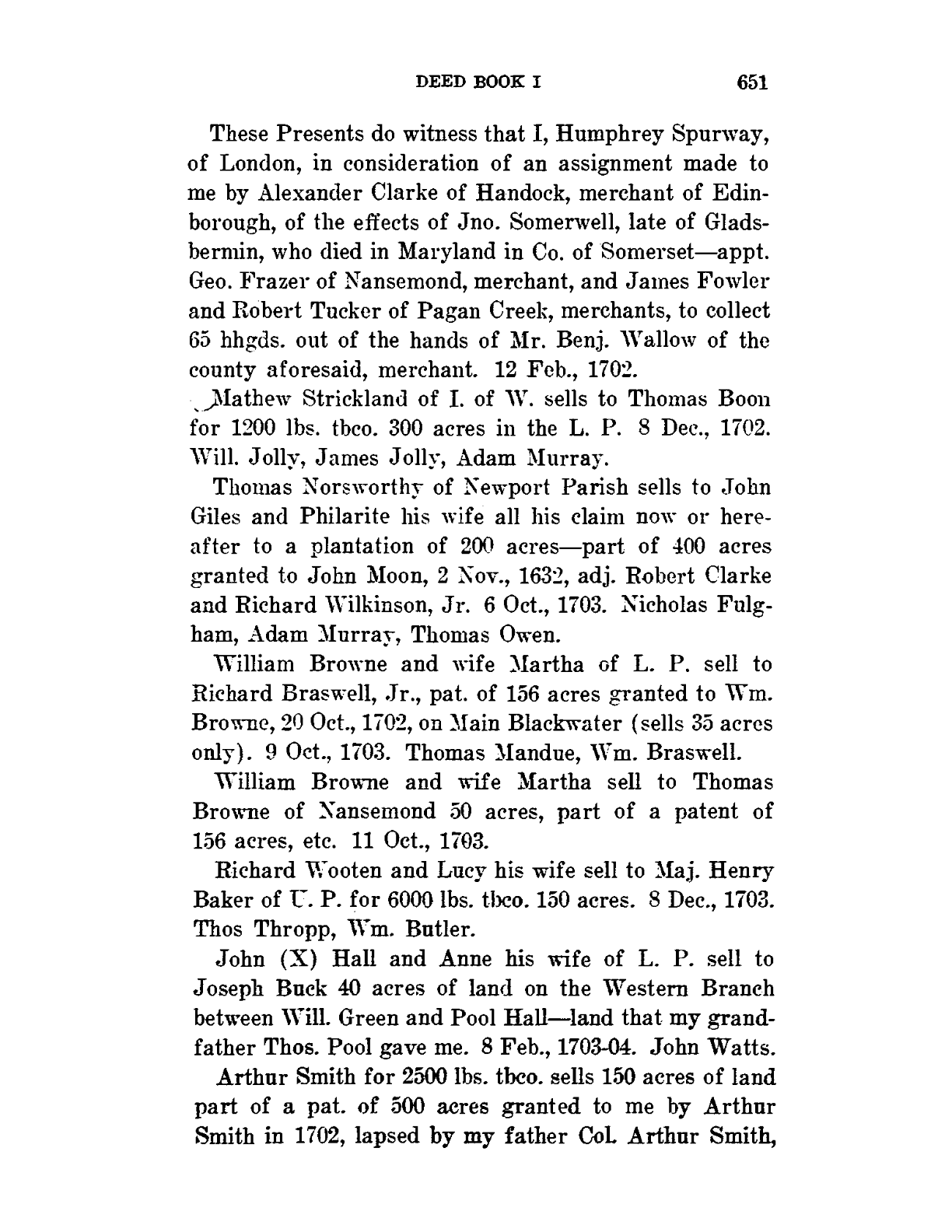 DEED BOOK I 651

These Presents do witness that I, Humphrey Spurway, of London, in consideration of an assignment made to me by Alexander Clarke of Handock, merchant of Edinborough, of the effects of Jno. Somerwell, late of Gladsbermin, who died in Maryland in Co. of Somerset—appt. Geo. Frazer of Nansemond, merchant, and James Fowler and Robert Tucker of Pagan Creek, merchants, to collect 65 hhgds. out of the hands of Mr. Benj. Wallow of the county aforesaid, merchant. 12 Feb., 1702.

Mathew Strickland of I. of W. sells to Thomas Boon for 1200 lbs. tbco. 300 acres in the L. P. 8 Dec., 1702. Will. Jolly, James Jolly, Adam Murray.

Thomas Norsworthy of Newport Parish sells to John Giles and Philarite his wife all his claim now or hereafter to a plantation of 200 acres—part of 400 acres granted to John Moon, 2 Nov., 1632, adj. Robert Clarke and Richard Wilkinson, Jr. 6 Oct., 1703. Nicholas Fulgham, Adam Murray, Thomas Owen.

William Browne and wife Martha of L. P. sell to Richard Braswell, Jr., pat. of 156 acres granted to Wm. Browne, 20 Oct., 1702, on Main Blackwater (sells 35 acres only). 9 Oct., 1703. Thomas Mandue, Wm. Braswell.

William Browne and wife Martha sell to Thomas Browne of Nansemond 50 acres, part of a patent of 156 acres, etc. 11 Oct., 1703.

Richard Wooten and Lucy his wife sell to Maj. Henry Baker of U. P. for 6000 lbs. tbco. 150 acres. 8 Dec., 1703. Thos Thropp, Wm. Butler.

John (X) Hall and Anne his wife of L. P. sell to Joseph Buck 40 acres of land on the Western Branch between Will. Green and Pool Hall—land that my grandfather Thos. Pool gave me. 8 Feb., 1703-04. John Watts.

Arthur Smith for 2500 lbs. tbco. sells 150 acres of land part of a pat. of 500 acres granted to me by Arthur Smith in 1702, lapsed by my father Col. Arthur Smith,